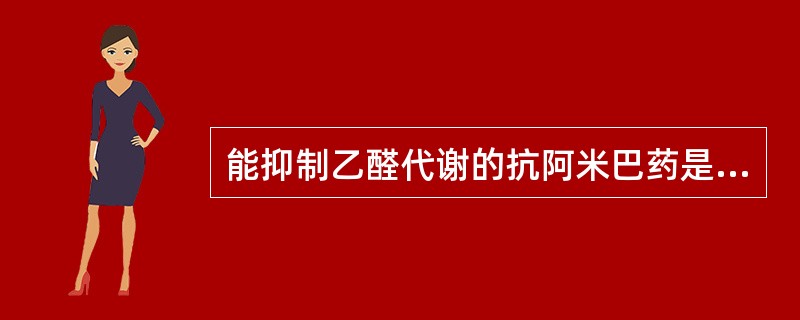 能抑制乙醛代谢的抗阿米巴药是...